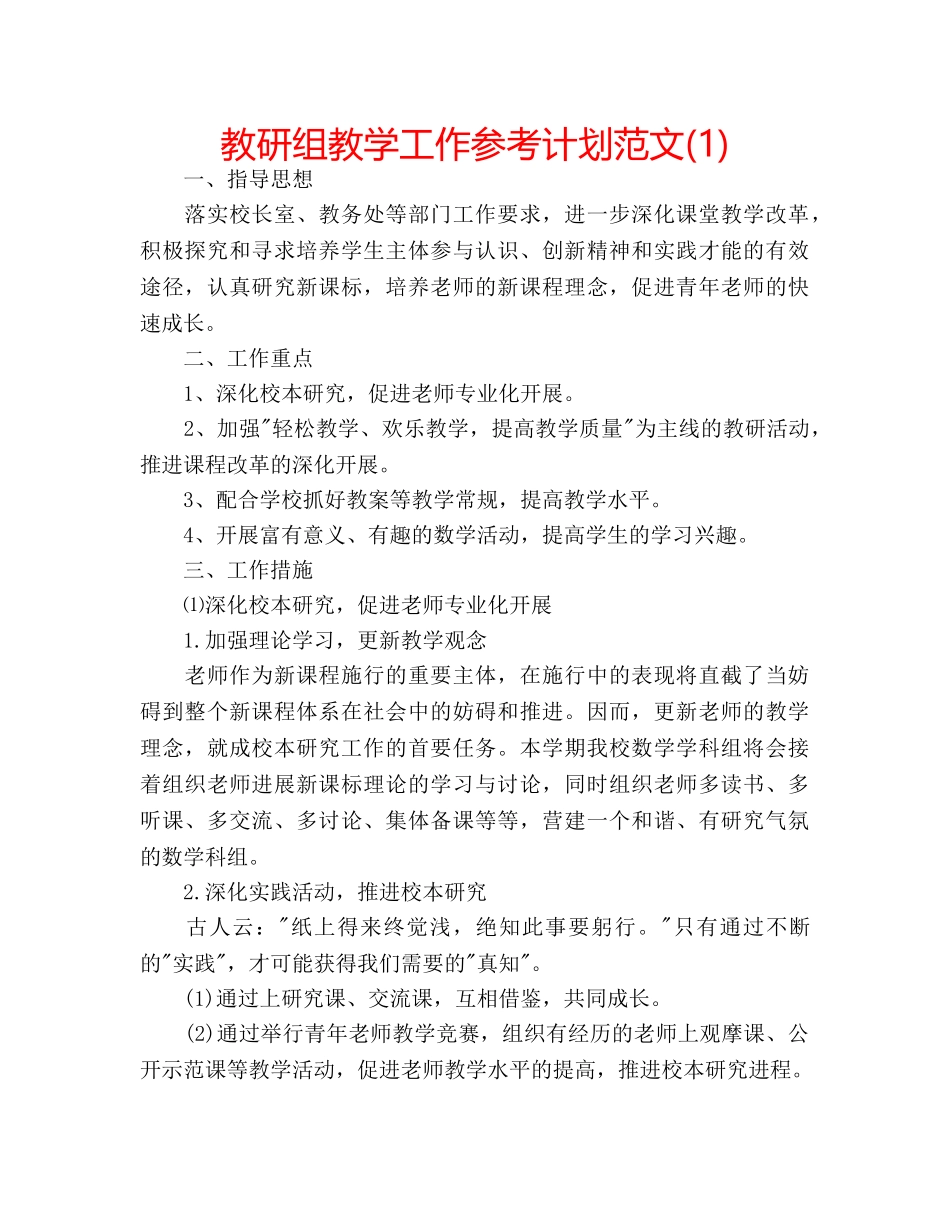 教研组教学工作参考计划范文(1)

一、指导思想

落实校长室、教务处等部门工作要求，进一步深化课堂教学改革，积极探究和寻求培养学生主体参与认识、创新精神和实践才能的有效途径，认真研究新课标，培养老师的新课程理念，促进青年老师的快速成长。

二、工作重点

1、深化校本研究，促进老师专业化开展。

2、加强"轻松教学、欢乐教学，提高教学质量"为主线的教研活动，推进课程改革的深化开展。

3、配合学校抓好教案等教学常规，提高教学水平。

4、开展富有意义、有趣的数学活动，提高学生的学习兴趣。

三、工作措施

⑴深化校本研究，促进老师专业化开展

1.加强理论学习，更新教学观念

老师作为新课程施行的重要主体，在施行中的表现将直截了当妨碍到整个新课程体系在社会中的妨碍和推进。因而，更新老师的教学理念，就成校本研究工作的首要任务。本学期我校数学学科组将会接着组织老师进展新课标理论的学习与讨论，同时组织老师多读书、多听课、多交流、多讨论、集体备课等等，营建一个和谐、有研究气氛的数学科组。

2.深化实践活动，推进校本研究

古人云："纸上得来终觉浅，绝知此事要躬行。"只有通过不断的"实践"，才可能获得我们需要的"真知"。

(1)通过上研究课、交流课，互相借鉴，共同成长。

(2)通过举行青年老师教学竞赛，组织有经历的老师上观摩课、公开示范课等教学活动，促进老师教学水平的提高，推进校本研究进程。